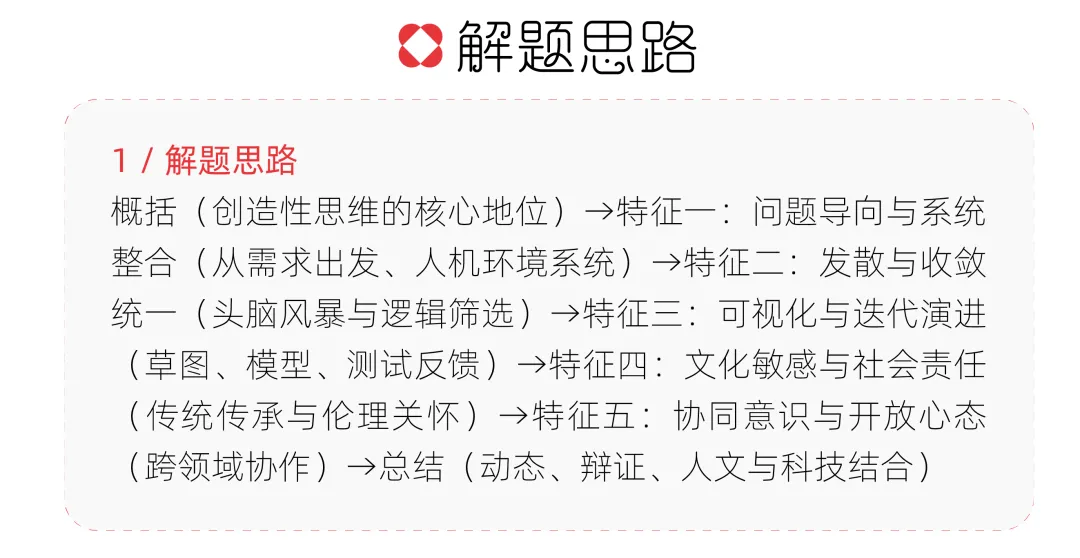 解题思路

1 / 解题思路

概括（创造性思维的核心地位）→特征一：问题导向与系统整合（从需求出发、人机环境系统）→特征二：发散与收敛统一（头脑风暴与逻辑筛选）→特征三：可视化与迭代演进（草图、模型、测试反馈）→特征四：文化敏感与社会责任（传统传承与伦理关怀）→特征五：协同意识与开放心态（跨领域协作）→总结（动态、辩证、人文与科技结合）